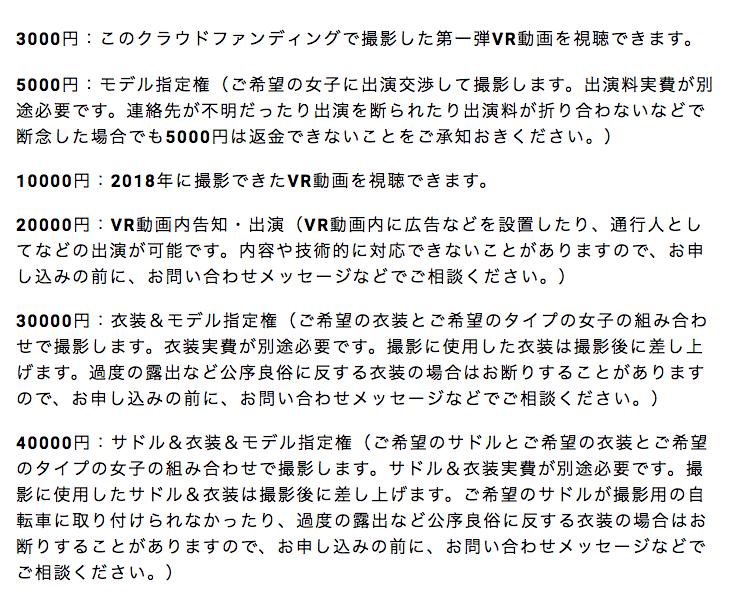 3000円：このクラウドファンディングで撮影した第一弾VR動画を視聴できます。

5000円：モデル指定権（ご希望の女子に出演交渉して撮影します。出演料実費が別途必要です。連絡先が不明だったり出演を断られたり出演料が折り合わないなどで断念した場合でも5000円は返金できないことをご承知おきください。）

10000円：2018年に撮影できたVR動画を視聴できます。

20000円：VR動画内告知・出演（VR動画内に広告などを設置したり、通行人としてなどの出演が可能です。内容や技術的に対応できないことがありますので、お申し込みの前に、お問い合わせメッセージなどでご相談ください。）

30000円：衣装＆モデル指定権（ご希望の衣装とご希望のタイプの女子の組み合わせで撮影します。衣装実費が別途必要です。撮影に使用した衣装は撮影後に差し上げます。過度の露出など公序良俗に反する衣装の場合はお断りすることがありますので、お申し込みの前に、お問い合わせメッセージなどでご相談ください。）

40000円：サドル＆衣装＆モデル指定権（ご希望のサドルとご希望の衣装とご希望のタイプの女子の組み合わせで撮影します。サドル＆衣装実費が別途必要です。撮影に使用したサドル＆衣装は撮影後に差し上げます。ご希望のサドルが撮影用の自転車に取り付けられなかったり、過度の露出など公序良俗に反する衣装の場合はお断りすることがありますので、お申し込みの前に、お問い合わせメッセージなどでご相談ください。）